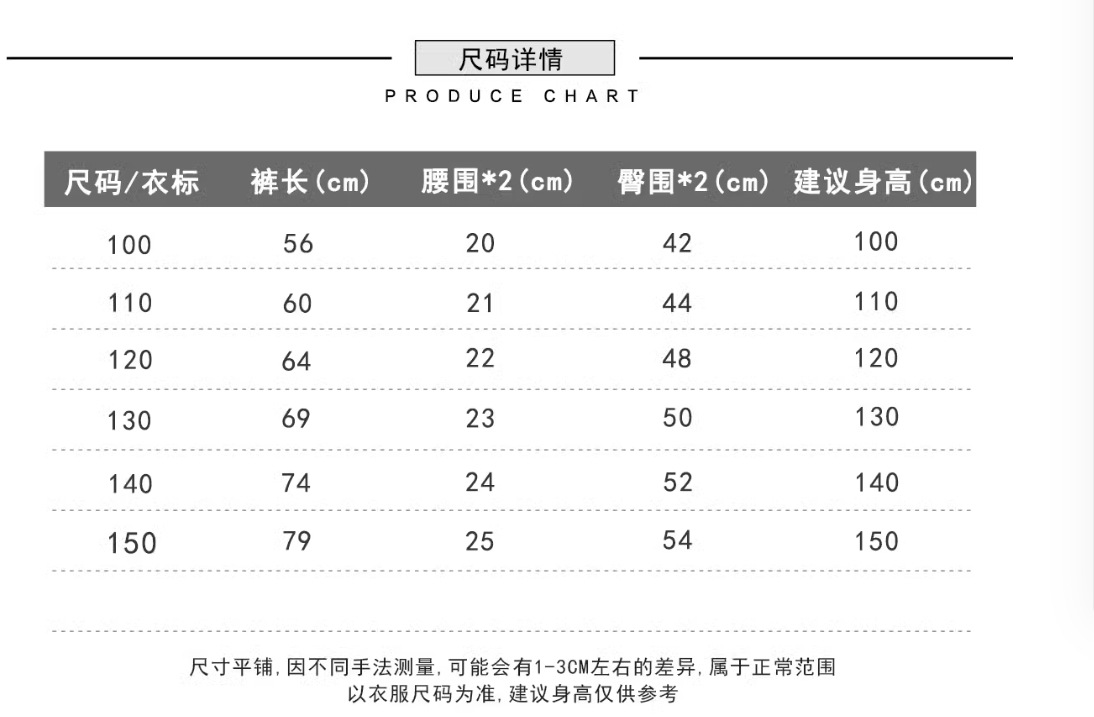 尺码详情
PRODUCE CHART

| 尺码/衣标 | 裤长(cm) | 腰围*2(cm) | 臀围*2(cm) | 建议身高(cm) |
|---|---|---|---|---|
| 100 | 56 | 20 | 42 | 100 |
| 110 | 60 | 21 | 44 | 110 |
| 120 | 64 | 22 | 48 | 120 |
| 130 | 69 | 23 | 50 | 130 |
| 140 | 74 | 24 | 52 | 140 |
| 150 | 79 | 25 | 54 | 150 |

尺寸平铺,因不同手法测量,可能会有1-3CM左右的差异,属于正常范围
以衣服尺码为准,建议身高仅供参考